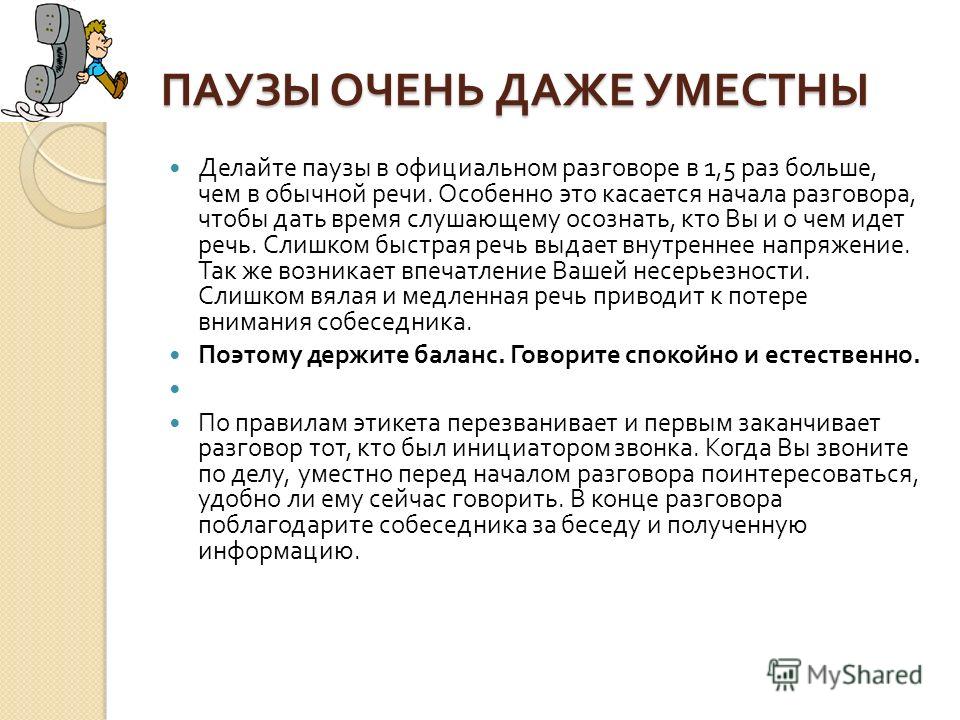 ПАУЗЫ ОЧЕНЬ ДАЖЕ УМЕСТНЫ

Делайте паузы в официальном разговоре в 1,5 раз больше, чем в обычной речи. Особенно это касается начала разговора, чтобы дать время слушающему осознать, кто Вы и о чем идет речь. Слишком быстрая речь выдает внутреннее напряжение. Так же возникает впечатление Вашей несерьезности. Слишком вялая и медленная речь приводит к потере внимания собеседника.

Поэтому держите баланс. Говорите спокойно и естественно.

По правилам этикета перезванивает и первым заканчивает разговор тот, кто был инициатором звонка. Когда Вы звоните по делу, уместно перед началом разговора поинтересоваться, удобно ли ему сейчас говорить. В конце разговора поблагодарите собеседника за беседу и полученную информацию.

MyShared